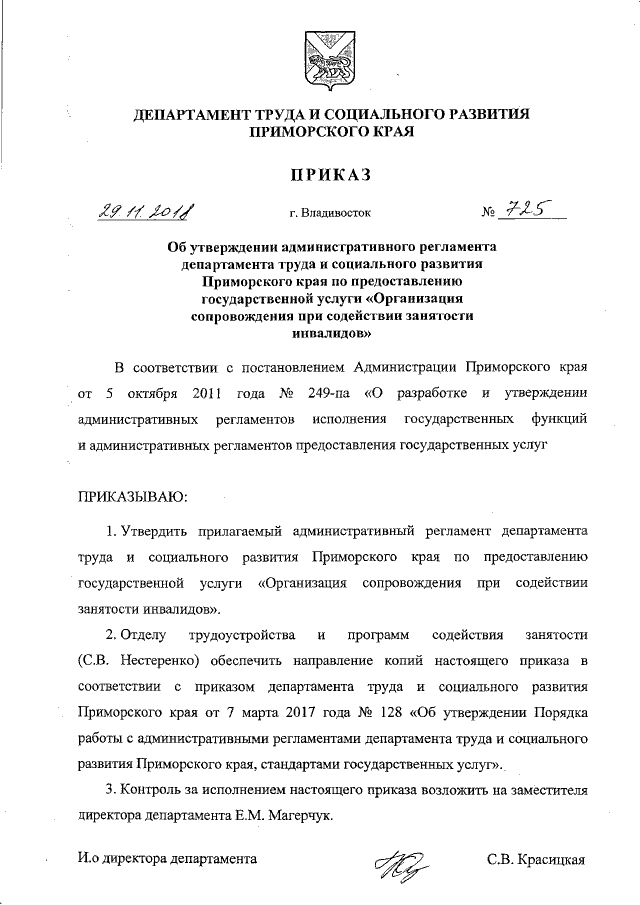 ДЕПАРТАМЕНТ ТРУДА И СОЦИАЛЬНОГО РАЗВИТИЯ ПРИМОРСКОГО КРАЯ

ПРИКАЗ

29.11.2018 г. Владивосток № 725

Об утверждении административного регламента департамента труда и социального развития Приморского края по предоставлению государственной услуги «Организация сопровождения при содействии занятости инвалидов»

В соответствии с постановлением Администрации Приморского края от 5 октября 2011 года № 249-па «О разработке и утверждении административных регламентов исполнения государственных функций и административных регламентов предоставления государственных услуг

ПРИКАЗЫВАЮ:

1. Утвердить прилагаемый административный регламент департамента труда и социального развития Приморского края по предоставлению государственной услуги «Организация сопровождения при содействии занятости инвалидов».

2. Отделу трудоустройства и программ содействия занятости (С.В. Нестеренко) обеспечить направление копий настоящего приказа в соответствии с приказом департамента труда и социального развития Приморского края от 7 марта 2017 года № 128 «Об утверждении Порядка работы с административными регламентами департамента труда и социального развития Приморского края, стандартами государственных услуг».

3. Контроль за исполнением настоящего приказа возложить на заместителя директора департамента Е.М. Магерчук.

И.о директора департамента С.В. Красицкая